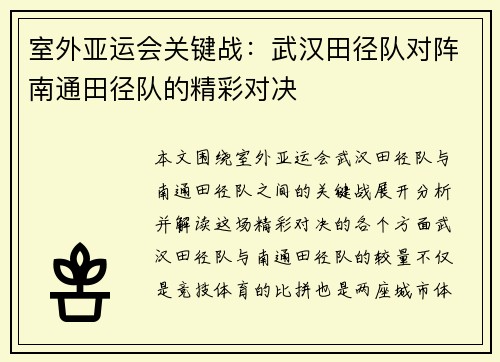 室外亚运会关键战：武汉田径队对阵南通田径队的精彩对决

本文围绕室外亚运会武汉田径队与南通田径队之间的关键战展开分析并解读这场精彩对决的各个方面武汉田径队与南通田径队的较量不仅是竞技体育的比拼也是两座城市体